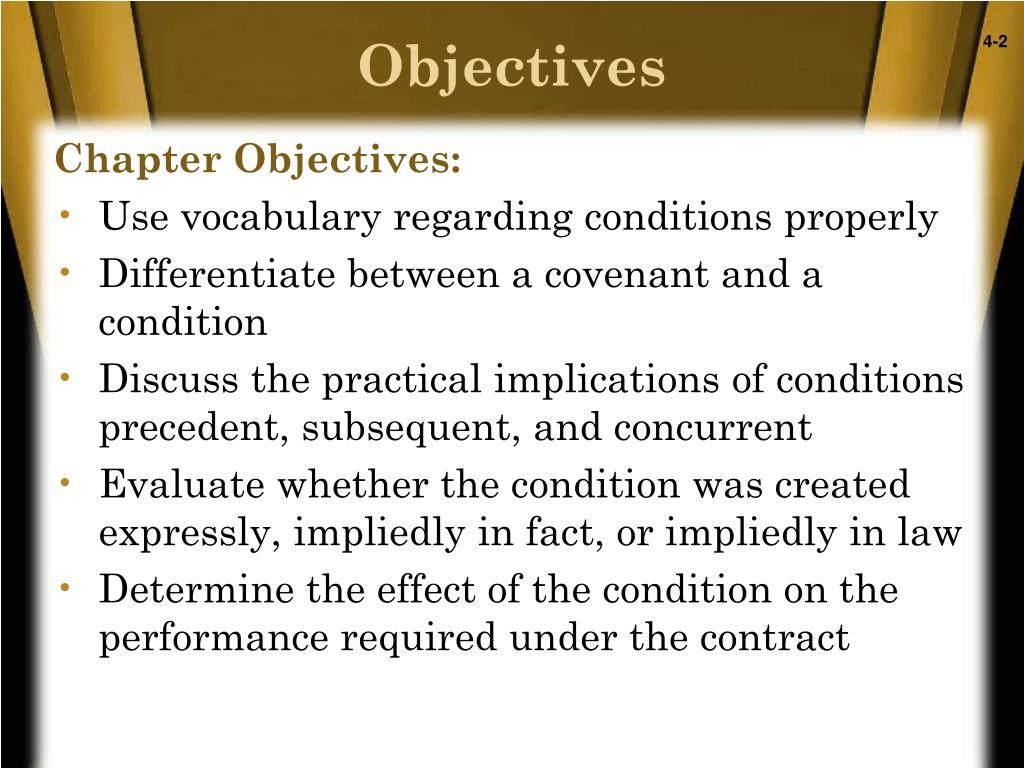 Objectives

4-2

Chapter Objectives:
• Use vocabulary regarding conditions properly
• Differentiate between a covenant and a condition
• Discuss the practical implications of conditions precedent, subsequent, and concurrent
• Evaluate whether the condition was created expressly, impliedly in fact, or impliedly in law
• Determine the effect of the condition on the performance required under the contract